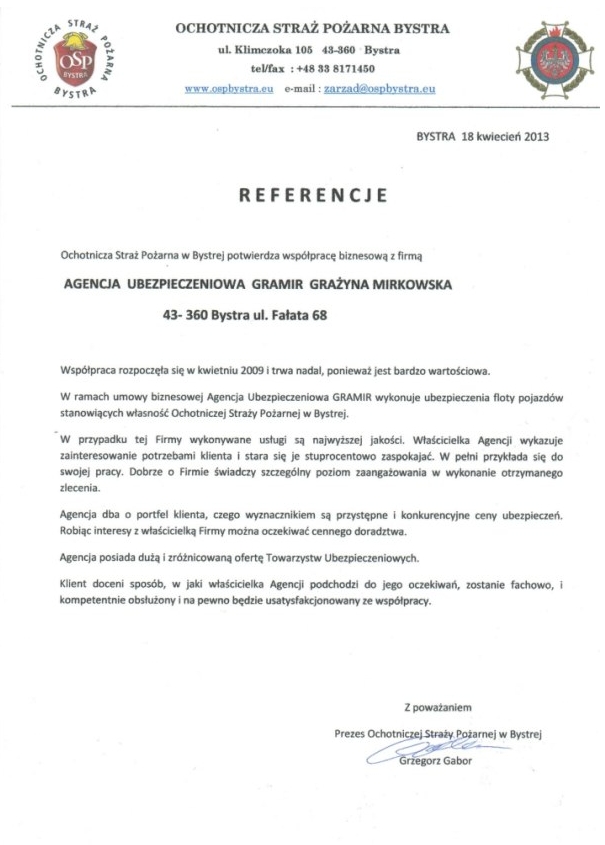 OCHOTNICZA STRAŻ POŻARNA BYSTRA
OSP BYSTRA

OCHOTNICZA STRAŻ POŻARNA BYSTRA
ul. Klimczoka 105 43-360 Bystra
tel/fax : +48 33 8171450
www.ospbystra.eu e-mail : zarzad@ospbystra.eu

BYSTRA 18 kwiecień 2013

REFERENCJE

Ochotnicza Straż Pożarna w Bystrej potwierdza współpracę biznesową z firmą

AGENCJA UBEZPIECZENIOWA GRAMIR GRAŻYNA MIRKOWSKA

43- 360 Bystra ul. Fałata 68

Współpraca rozpoczęła się w kwietniu 2009 i trwa nadal, ponieważ jest bardzo wartościowa.

W ramach umowy biznesowej Agencja Ubezpieczeniowa GRAMIR wykonuje ubezpieczenia floty pojazdów stanowiących własność Ochotniczej Straży Pożarnej w Bystrej.

W przypadku tej Firmy wykonywane usługi są najwyższej jakości. Właścicielka Agencji wykazuje zainteresowanie potrzebami klienta i stara się je stuprocentowo zaspokajać. W pełni przykłada się do swojej pracy. Dobrze o Firmie świadczy szczególny poziom zaangażowania w wykonanie otrzymanego zlecenia.

Agencja dba o portfel klienta, czego wyznacznikiem są przystępne i konkurencyjne ceny ubezpieczeń. Robiąc interesy z właścicielką Firmy można oczekiwać cennego doradztwa.

Agencja posiada dużą i zróżnicowaną ofertę Towarzystw Ubezpieczeniowych.

Klient doceni sposób, w jaki właścicielka Agencji podchodzi do jego oczekiwań, zostanie fachowo, i kompetentnie obsłużony i na pewno będzie usatysfakcjonowany ze współpracy.

Z poważaniem

Prezes Ochotniczej Straży Pożarnej w Bystrej
Grzegorz Gabor